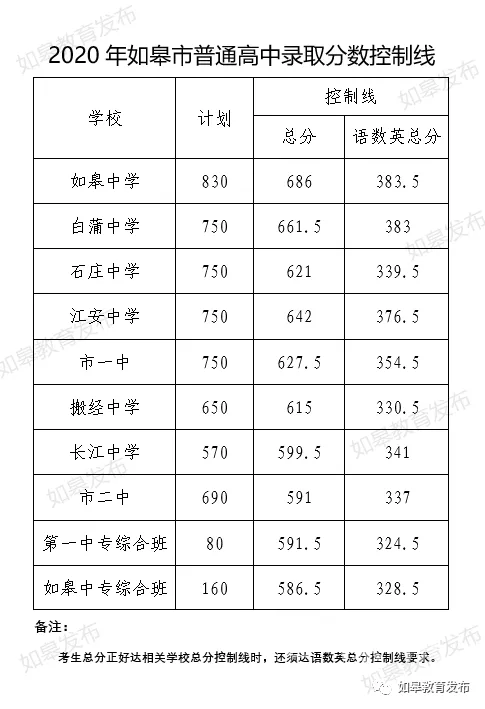 如皋教育发布

2020 年如皋市普通高中录取分数控制线

| 学校 | 计划 | 控制线 总分 | 控制线 语数英总分 |
|---|---|---|---|
| 如皋中学 | 830 | 686 | 383.5 |
| 白蒲中学 | 750 | 661.5 | 383 |
| 石庄中学 | 750 | 621 | 339.5 |
| 江安中学 | 750 | 642 | 376.5 |
| 市一中 | 750 | 627.5 | 354.5 |
| 搬经中学 | 650 | 615 | 330.5 |
| 长江中学 | 570 | 599.5 | 341 |
| 市二中 | 690 | 591 | 337 |
| 第一中专综合班 | 80 | 591.5 | 324.5 |
| 如皋中专综合班 | 160 | 586.5 | 328.5 |

备注：

考生总分正好达相关学校总分控制线时，还须达语数英总分控制线要求。

如皋教育发布